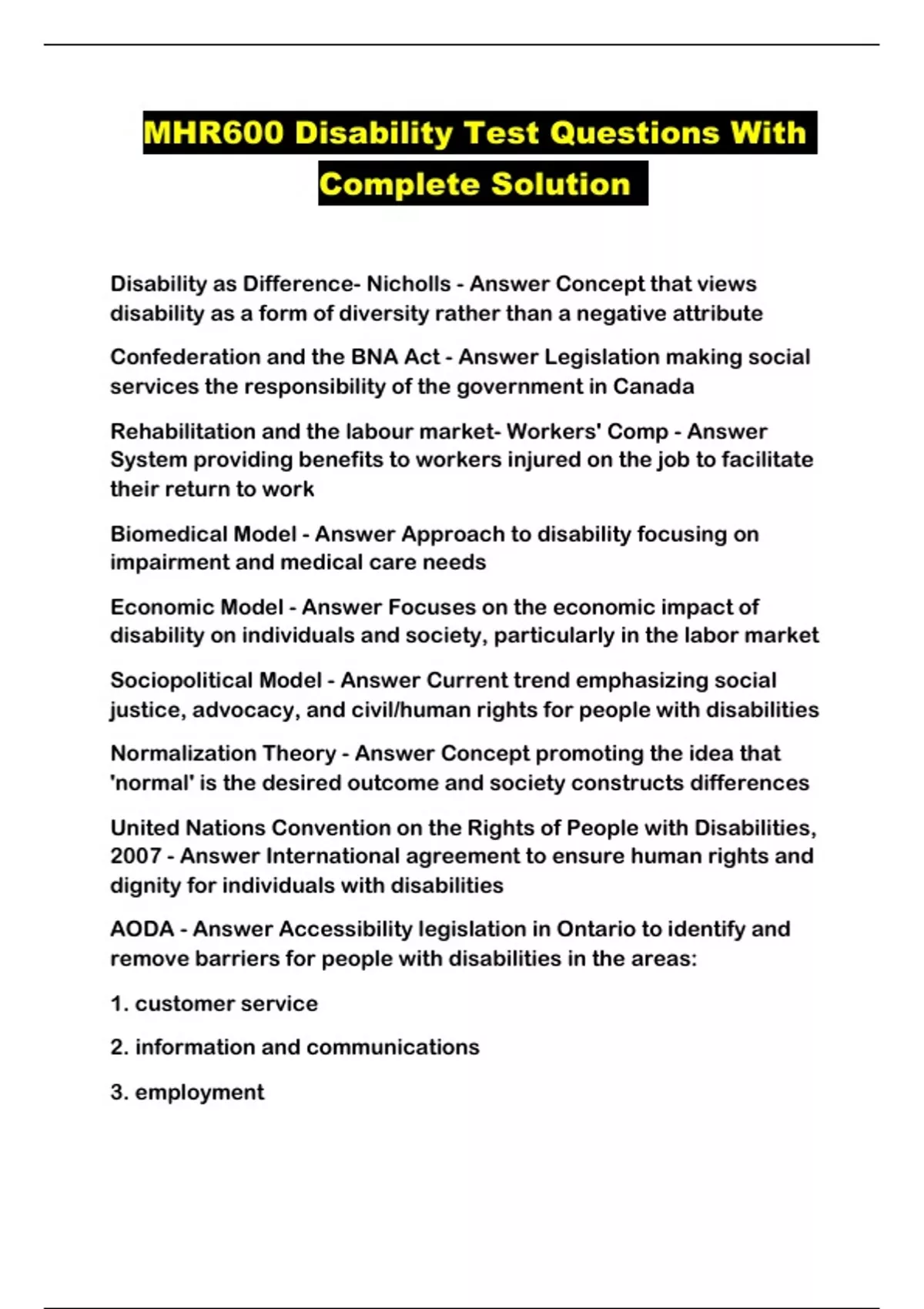 MHR600 Disability Test Questions With Complete Solution

Disability as Difference- Nicholls - Answer Concept that views disability as a form of diversity rather than a negative attribute

Confederation and the BNA Act - Answer Legislation making social services the responsibility of the government in Canada

Rehabilitation and the labour market- Workers' Comp - Answer System providing benefits to workers injured on the job to facilitate their return to work

Biomedical Model - Answer Approach to disability focusing on impairment and medical care needs

Economic Model - Answer Focuses on the economic impact of disability on individuals and society, particularly in the labor market

Sociopolitical Model - Answer Current trend emphasizing social justice, advocacy, and civil/human rights for people with disabilities

Normalization Theory - Answer Concept promoting the idea that 'normal' is the desired outcome and society constructs differences

United Nations Convention on the Rights of People with Disabilities, 2007 - Answer International agreement to ensure human rights and dignity for individuals with disabilities

AODA - Answer Accessibility legislation in Ontario to identify and remove barriers for people with disabilities in the areas:

1. customer service

2. information and communications

3. employment